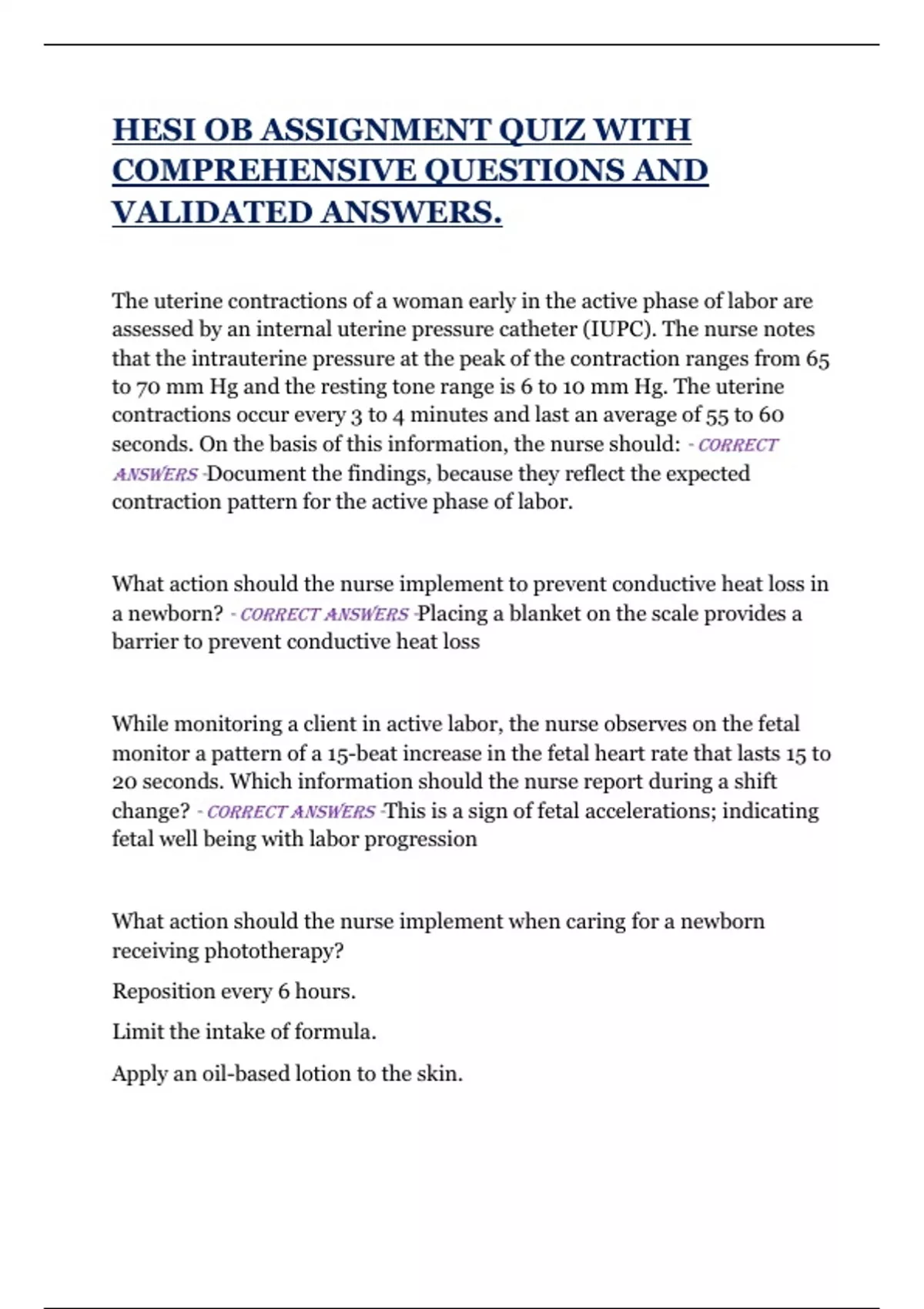 HESI OB ASSIGNMENT QUIZ WITH COMPREHENSIVE QUESTIONS AND VALIDATED ANSWERS.

The uterine contractions of a woman early in the active phase of labor are assessed by an internal uterine pressure catheter (IUPC). The nurse notes that the intrauterine pressure at the peak of the contraction ranges from 65 to 70 mm Hg and the resting tone range is 6 to 10 mm Hg. The uterine contractions occur every 3 to 4 minutes and last an average of 55 to 60 seconds. On the basis of this information, the nurse should: - CORRECT ANSWERS -Document the findings, because they reflect the expected contraction pattern for the active phase of labor.

What action should the nurse implement to prevent conductive heat loss in a newborn? - CORRECT ANSWERS -Placing a blanket on the scale provides a barrier to prevent conductive heat loss

While monitoring a client in active labor, the nurse observes on the fetal monitor a pattern of a 15-beat increase in the fetal heart rate that lasts 15 to 20 seconds. Which information should the nurse report during a shift change? - CORRECT ANSWERS -This is a sign of fetal accelerations; indicating fetal well being with labor progression

What action should the nurse implement when caring for a newborn receiving phototherapy?

Reposition every 6 hours.

Limit the intake of formula.

Apply an oil-based lotion to the skin.